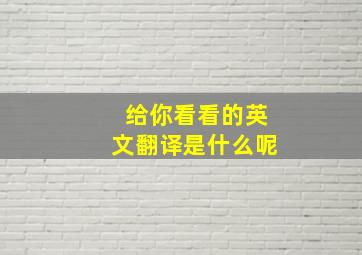 给你看看的英文翻译是什么呢